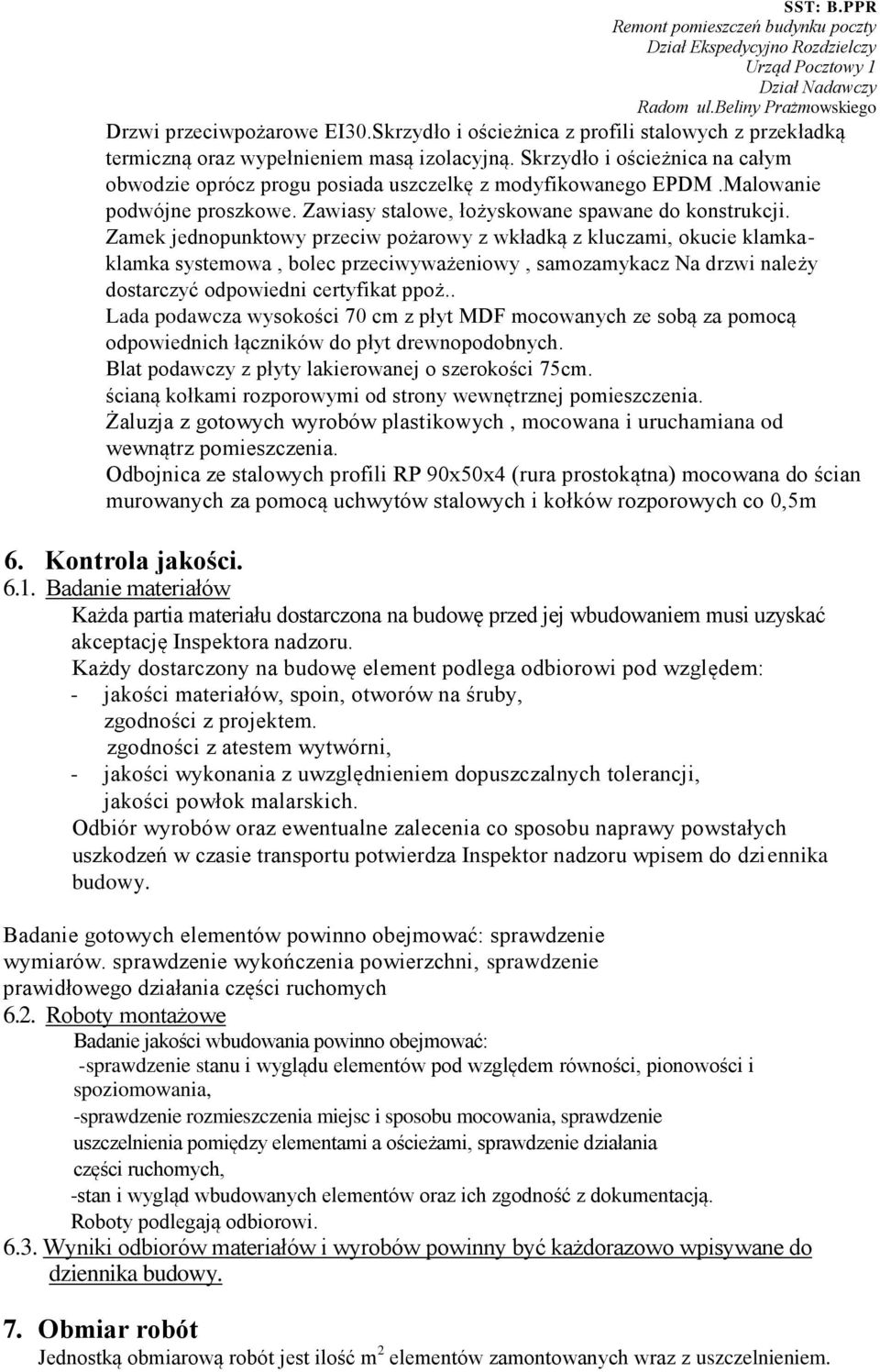 SST: B.PPR
Remont pomieszczeń budynku poczty
Dział Ekspedycyjno Rozdzielczy
Urząd Pocztowy 1
Dział Nadawczy
Radom ul.Beliny Prażmowskiego

Drzwi przeciwpożarowe EI30.Skrzydło i ościeżnica z profili stalowych z przekładką termiczną oraz wypełnieniem masą izolacyjną. Skrzydło i ościeżnica na całym obwodzie oprócz progu posiada uszczelkę z modyfikowanego EPDM .Malowanie podwójne proszkowe. Zawiasy stalowe, łożyskowane spawane do konstrukcji. Zamek jednopunktowy przeciw pożarowy z wkładką z kluczami, okucie klamka-klamka systemowa , bolec przeciwyważeniowy , samozamykacz Na drzwi należy dostarczyć odpowiedni certyfikat ppoż..
Lada podawcza wysokości 70 cm z płyt MDF mocowanych ze sobą za pomocą odpowiednich łączników do płyt drewnopodobnych.
Blat podawczy z płyty lakierowanej o szerokości 75cm.
ścianą kołkami rozporowymi od strony wewnętrznej pomieszczenia.
Żaluzja z gotowych wyrobów plastikowych , mocowana i uruchamiana od wewnątrz pomieszczenia.
Odbojnica ze stalowych profili RP 90x50x4 (rura prostokątna) mocowana do ścian murowanych za pomocą uchwytów stalowych i kołków rozporowych co 0,5m

6. Kontrola jakości.
6.1. Badanie materiałów
Każda partia materiału dostarczona na budowę przed jej wbudowaniem musi uzyskać akceptację Inspektora nadzoru.
Każdy dostarczony na budowę element podlega odbiorowi pod względem:
- jakości materiałów, spoin, otworów na śruby,
zgodności z projektem.
zgodności z atestem wytwórni,
- jakości wykonania z uwzględnieniem dopuszczalnych tolerancji,
jakości powłok malarskich.
Odbiór wyrobów oraz ewentualne zalecenia co sposobu naprawy powstałych uszkodzeń w czasie transportu potwierdza Inspektor nadzoru wpisem do dziennika budowy.

Badanie gotowych elementów powinno obejmować: sprawdzenie wymiarów. sprawdzenie wykończenia powierzchni, sprawdzenie prawidłowego działania części ruchomych
6.2. Roboty montażowe
Badanie jakości wbudowania powinno obejmować:
-sprawdzenie stanu i wyglądu elementów pod względem równości, pionowości i spoziomowania,
-sprawdzenie rozmieszczenia miejsc i sposobu mocowania, sprawdzenie uszczelnienia pomiędzy elementami a ościeżami, sprawdzenie działania części ruchomych,
-stan i wygląd wbudowanych elementów oraz ich zgodność z dokumentacją.
Roboty podlegają odbiorowi.
6.3. Wyniki odbiorów materiałów i wyrobów powinny być każdorazowo wpisywane do dziennika budowy.

7. Obmiar robót
Jednostką obmiarową robót jest ilość $m^2$ elementów zamontowanych wraz z uszczelnieniem.